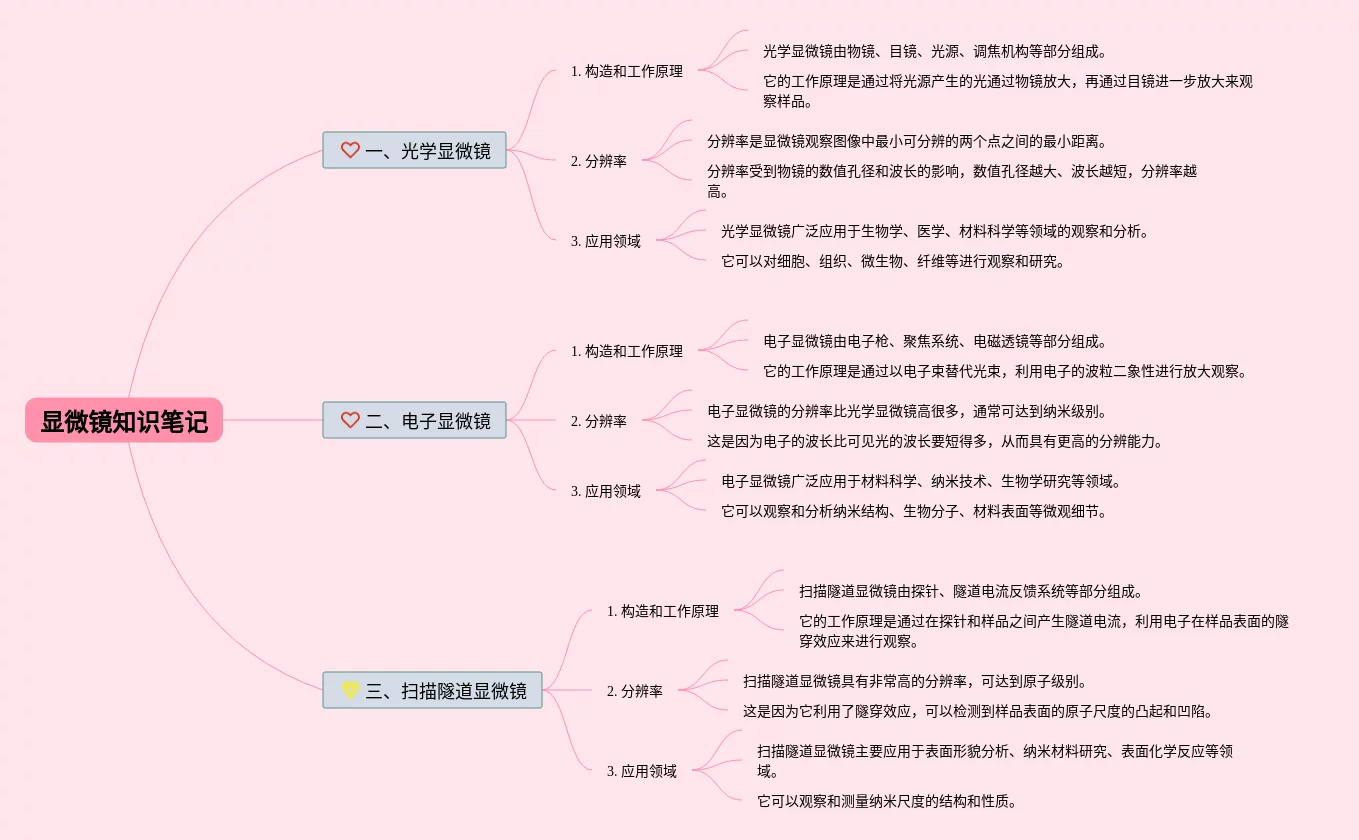 显微镜知识笔记

一、光学显微镜

1. 构造和工作原理

光学显微镜由物镜、目镜、光源、调焦机构等部分组成。

它的工作原理是通过将光源产生的光通过物镜放大，再通过目镜进一步放大来观察样品。

2. 分辨率

分辨率是显微镜观察图像中最小可分辨的两个点之间的最小距离。

分辨率受到物镜的数值孔径和波长的影响，数值孔径越大、波长越短，分辨率越高。

3. 应用领域

光学显微镜广泛应用于生物学、医学、材料科学等领域的观察和分析。

它可以对细胞、组织、微生物、纤维等进行观察和研究。

二、电子显微镜

1. 构造和工作原理

电子显微镜由电子枪、聚焦系统、电磁透镜等部分组成。

它的工作原理是通过以电子束替代光束，利用电子的波粒二象性进行放大观察。

2. 分辨率

电子显微镜的分辨率比光学显微镜高很多，通常可达到纳米级别。

这是因为电子的波长比可见光的波长要短得多，从而具有更高的分辨能力。

3. 应用领域

电子显微镜广泛应用于材料科学、纳米技术、生物学研究等领域。

它可以观察和分析纳米结构、生物分子、材料表面等微观细节。

三、扫描隧道显微镜

1. 构造和工作原理

扫描隧道显微镜由探针、隧道电流反馈系统等部分组成。

它的工作原理是通过在探针和样品之间产生隧道电流，利用电子在样品表面的隧穿效应来进行观察。

2. 分辨率

扫描隧道显微镜具有非常高的分辨率，可达到原子级别。

这是因为它利用了隧穿效应，可以检测到样品表面的原子尺度的凸起和凹陷。

3. 应用领域

扫描隧道显微镜主要应用于表面形貌分析、纳米材料研究、表面化学反应等领域。

它可以观察和测量纳米尺度的结构和性质。